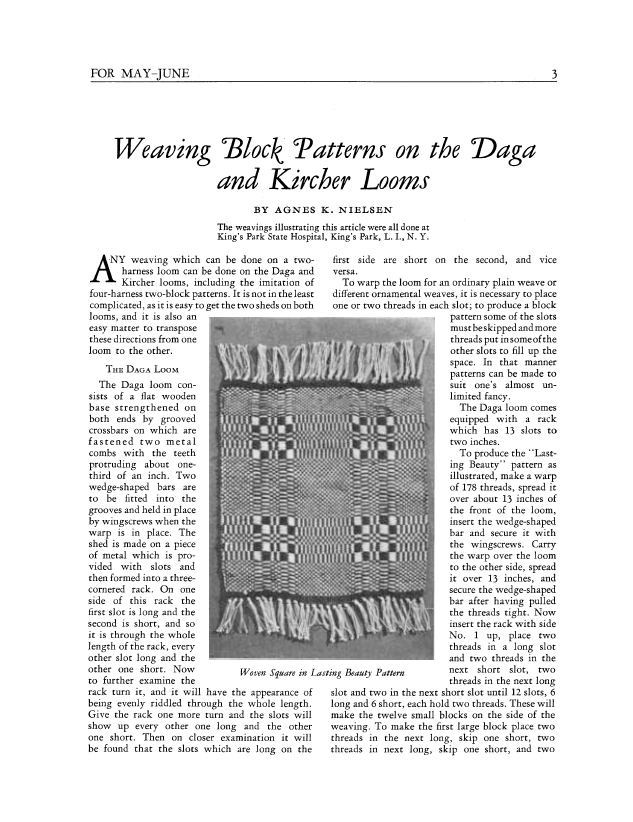 FOR MAY-JUNE 3

Weaving Block Patterns on the Daga and Kircher Looms

BY AGNES K. NIELSEN

The weavings illustrating this article were all done at King's Park State Hospital, King's Park, L. I., N. Y.

ANY weaving which can be done on a two-harness loom can be done on the Daga and Kircher looms, including the imitation of four-harness two-block patterns. It is not in the least complicated, as it is easy to get the two sheds on both looms, and it is also an easy matter to transpose these directions from one loom to the other.

THE DAGA LOOM

The Daga loom consists of a flat wooden base strengthened on both ends by grooved crossbars on which are fastened two metal combs with the teeth protruding about one-third of an inch. Two wedge-shaped bars are to be fitted into the grooves and held in place by wingscrews when the warp is in place. The shed is made on a piece of metal which is provided with slots and then formed into a three-cornered rack. On one side of this rack the first slot is long and the second is short, and so it is through the whole length of the rack, every other slot long and the other one short. Now to further examine the rack turn it, and it will have the appearance of being evenly riddled through the whole length. Give the rack one more turn and the slots will show up every other one long and the other one short. Then on closer examination it will be found that the slots which are long on the first side are short on the second, and vice versa.

To warp the loom for an ordinary plain weave or different ornamental weaves, it is necessary to place one or two threads in each slot; to produce a block pattern some of the slots must be skipped and more threads put in some of the other slots to fill up the space. In that manner patterns can be made to suit one's almost unlimited fancy.

The Daga loom comes equipped with a rack which has 13 slots to two inches.

To produce the "Lasting Beauty" pattern as illustrated, make a warp of 178 threads, spread it over about 13 inches of the front of the loom, insert the wedge-shaped bar and secure it with the wingscrews. Carry the warp over the loom to the other side, spread it over 13 inches, and secure the wedge-shaped bar after having pulled the threads tight. Now insert the rack with side No. 1 up, place two threads in a long slot and two threads in the next short slot, two threads in the next long slot and two in the next short slot until 12 slots, 6 long and 6 short, each hold two threads. These will make the twelve small blocks on the side of the weaving. To make the first large block place two threads in the next long, skip one short, two threads in next long, skip one short, and two

Woven Square in Lasting Beauty Pattern